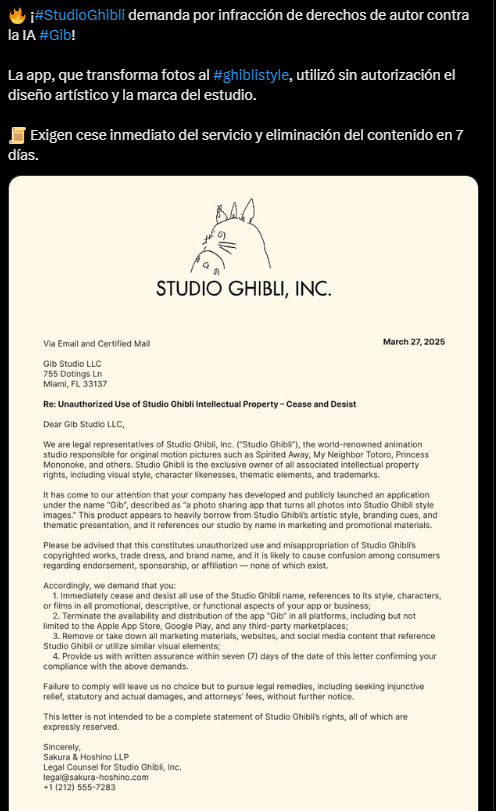 🔥 ¡#StudioGhibli demanda por infracción de derechos de autor contra la IA #Gib!

La app, que transforma fotos al #ghiblistyle, utilizó sin autorización el diseño artístico y la marca del estudio.

📜 Exigen cese inmediato del servicio y eliminación del contenido en 7 días.

STUDIO GHIBLI, INC.

Via Email and Certified Mail

March 27, 2025

Gib Studio LLC
755 Dotings Ln
Miami, FL 33137

Re: Unauthorized Use of Studio Ghibli Intellectual Property – Cease and Desist

Dear Gib Studio LLC,

We are legal representatives of Studio Ghibli, Inc. ("Studio Ghibli"), the world-renowned animation studio responsible for original motion pictures such as Spirited Away, My Neighbor Totoro, Princess Mononoke, and others. Studio Ghibli is the exclusive owner of all associated intellectual property rights, including visual style, character likenesses, thematic elements, and trademarks.

It has come to our attention that your company has developed and publicly launched an application under the name "Gib", described as "a photo sharing app that turns all photos into Studio Ghibli style images." This product appears to heavily borrow from Studio Ghibli's artistic style, branding cues, and thematic presentation, and it references our studio by name in marketing and promotional materials.

Please be advised that this constitutes unauthorized use and misappropriation of Studio Ghibli's copyrighted works, trade dress, and brand name, and it is likely to cause confusion among consumers regarding endorsement, sponsorship, or affiliation — none of which exist.

Accordingly, we demand that you:
1. Immediately cease and desist all use of the Studio Ghibli name, references to its style, characters, or films in all promotional, descriptive, or functional aspects of your app or business;
2. Terminate the availability and distribution of the app "Gib" in all platforms, including but not limited to the Apple App Store, Google Play, and any third-party marketplaces;
3. Remove or take down all marketing materials, websites, and social media content that reference Studio Ghibli or utilize similar visual elements;
4. Provide us with written assurance within seven (7) days of the date of this letter confirming your compliance with the above demands.

Failure to comply will leave us no choice but to pursue legal remedies, including seeking injunctive relief, statutory and actual damages, and attorneys' fees, without further notice.

This letter is not intended to be a complete statement of Studio Ghibli's rights, all of which are expressly reserved.

Sincerely,
Sakura & Hoshino LLP
Legal Counsel for Studio Ghibli, Inc.
legal@sakura-hoshino.com
+1 (212) 555-7283